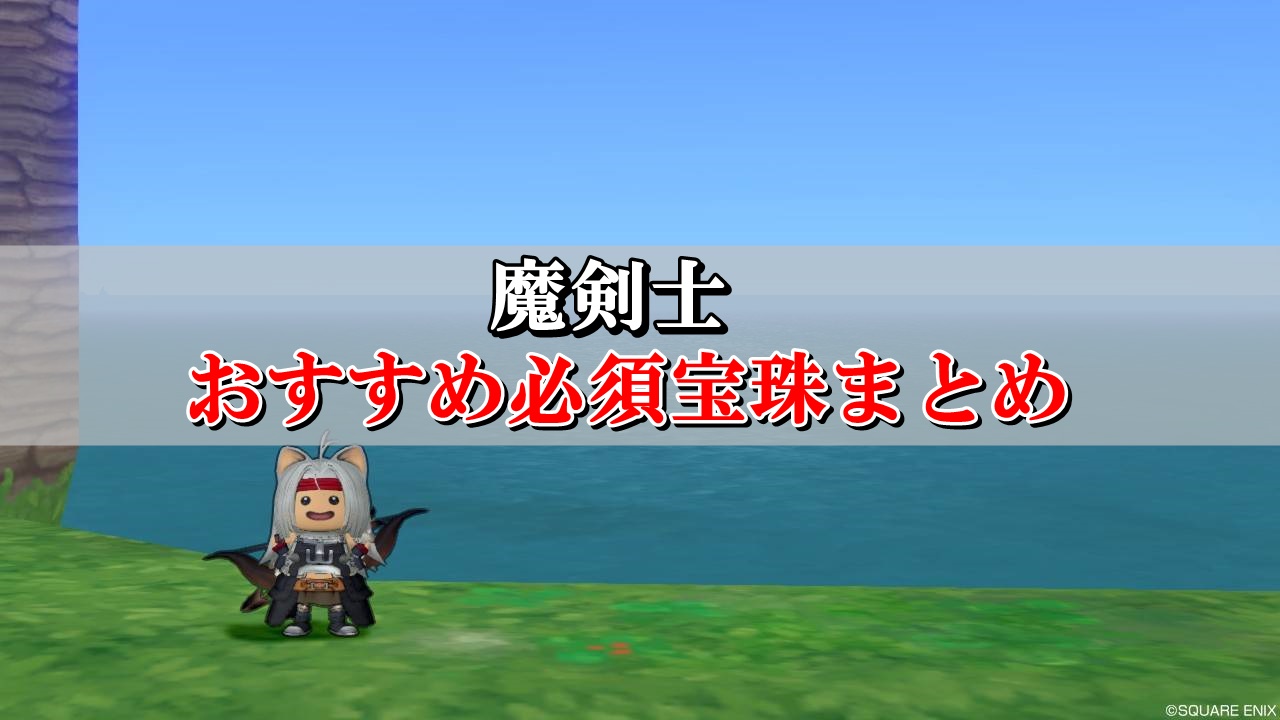 魔剣士
おすすめ必須宝珠まとめ

©SQUARE ENIX